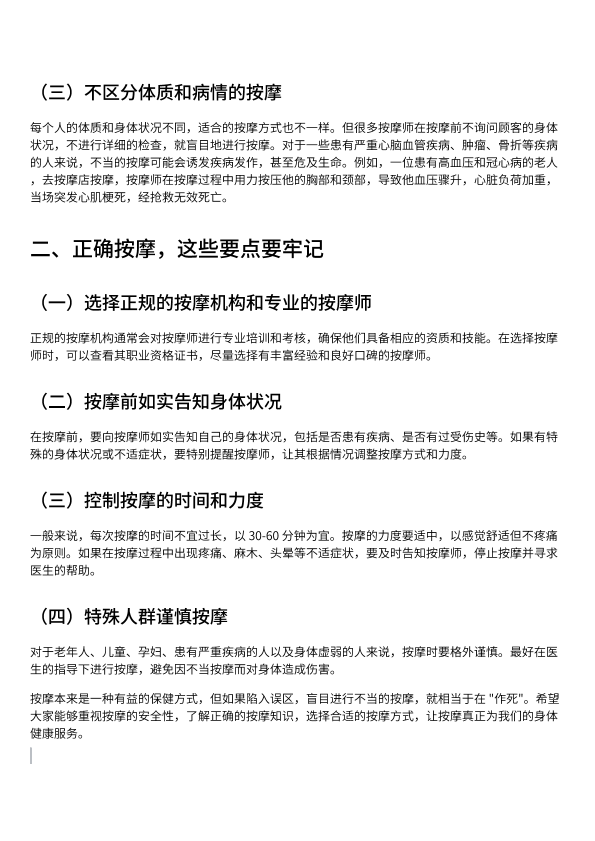 （三）不区分体质和病情的按摩

每个人的体质和身体状况不同，适合的按摩方式也不一样。但很多按摩师在按摩前不询问顾客的身体状况，不进行详细的检查，就盲目地进行按摩。对于一些患有严重心脑血管疾病、肿瘤、骨折等疾病的人来说，不当的按摩可能会诱发疾病发作，甚至危及生命。例如，一位患有高血压和冠心病的老人，去按摩店按摩，按摩师在按摩过程中用力按压他的胸部和颈部，导致他血压骤升，心脏负荷加重，当场突发心肌梗死，经抢救无效死亡。

二、正确按摩，这些要点要牢记

（一）选择正规的按摩机构和专业的按摩师

正规的按摩机构通常会对按摩师进行专业培训和考核，确保他们具备相应的资质和技能。在选择按摩师时，可以查看其职业资格证书，尽量选择有丰富经验和良好口碑的按摩师。

（二）按摩前如实告知身体状况

在按摩前，要向按摩师如实告知自己的身体状况，包括是否患有疾病、是否有过受伤史等。如果有特殊的身体状况或不适症状，要特别提醒按摩师，让其根据情况调整按摩方式和力度。

（三）控制按摩的时间和力度

一般来说，每次按摩的时间不宜过长，以 30-60 分钟为宜。按摩的力度要适中，以感觉舒适但不疼痛为原则。如果在按摩过程中出现疼痛、麻木、头晕等不适症状，要及时告知按摩师，停止按摩并寻求医生的帮助。

（四）特殊人群谨慎按摩

对于老年人、儿童、孕妇、患有严重疾病的人以及身体虚弱的人来说，按摩时要格外谨慎。最好在医生的指导下进行按摩，避免因不当按摩而对身体造成伤害。

按摩本来是一种有益的保健方式，但如果陷入误区，盲目进行不当的按摩，就相当于在 "作死"。希望大家能够重视按摩的安全性，了解正确的按摩知识，选择合适的按摩方式，让按摩真正为我们的身体健康服务。